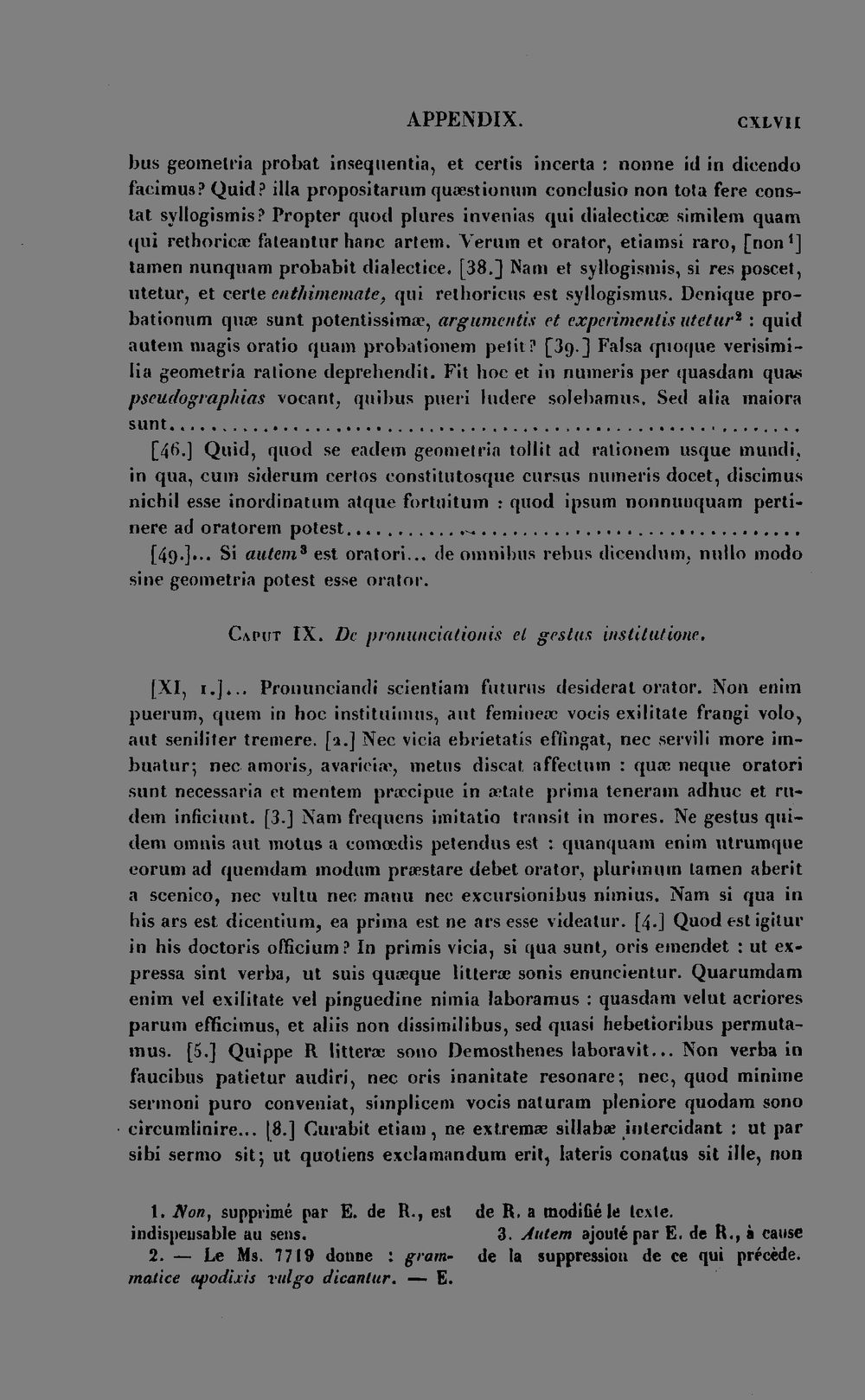 APPENDIX. CXLVII

bus geometria probat insequentia, et certis incerta : nonne id in dicendo facimus? Quid? illa propositarum quæstionum conclusio non tota fere constat syllogismis? Propter quod plures invenias qui dialecticæ similem quam qui rethoricæ fateantur hanc artem. Verum et orator, etiamsi raro, [non$^{1}$] tamen nunquam probabit dialectice. [38.] Nam et syllogismis, si res poscet, utetur, et certe enthimemate, qui rethoricus est syllogismus. Denique probationum quæ sunt potentissimæ, argumentis et experimentis utetur$^{2}$ : quid autem magis oratio quam probationem petit? [39.] Falsa quoque verisimilia geometria ratione deprehendit. Fit hoc et in numeris per quasdam quas pseudographias vocant, quibus pueri ludere solebamus. Sed alia maiora sunt

[46.] Quid, quod se eadem geometria tollit ad rationem usque mundi, in qua, cum siderum certos constitutosque cursus numeris docet, discimus nichil esse inordinatum atque fortuitum : quod ipsum nonnunquam pertinere ad oratorem potest

[49.]... Si autem$^{3}$ est oratori... de omnibus rebus dicendum, nullo modo sine geometria potest esse orator.

Caput IX. De pronunciationis et gestus institutione.

[XI, 1.]... Pronunciandi scientiam futurus desiderat orator. Non enim puerum, quem in hoc instituimus, aut femineæ vocis exilitate frangi volo, aut seniliter tremere. [2.] Nec vicia ebrietatis effingat, nec servili more imbuatur; nec amoris, avariciæ, metus discat affectum : quæ neque oratori sunt necessaria et mentem præcipue in ætate prima teneram adhuc et rudem inficiunt. [3.] Nam frequens imitatio transit in mores. Ne gestus quidem omnis aut motus a comœdis petendus est : quanquam enim utrumque eorum ad quemdam modum præstare debet orator, plurimum tamen aberit a scenico, nec vultu nec manu nec excursionibus nimius. Nam si qua in his ars est dicentium, ea prima est ne ars esse videatur. [4.] Quod est igitur in his doctoris officium? In primis vicia, si qua sunt, oris emendet : ut expressa sint verba, ut suis quæque litteræ sonis enuncientur. Quarumdam enim vel exilitate vel pinguedine nimia laboramus : quasdam velut acriores parum efficimus, et aliis non dissimilibus, sed quasi hebetioribus permutamus. [5.] Quippe R litteræ sono Demosthenes laboravit... Non verba in faucibus patietur audiri, nec oris inanitate resonare; nec, quod minime sermoni puro conveniat, simplicem vocis naturam pleniore quodam sono circumlinire... [8.] Curabit etiam, ne extremæ sillabæ intercidant : ut par sibi sermo sit; ut quotiens exclamandum erit, lateris conatus sit ille, non

1. Non, supprimé par E. de R., est indispensable au sens.
2. — Le Ms. 7719 donne : grammatice apodixis vulgo dicantur. — E. de R. a modifié le texte.
3. Autem ajouté par E. de R., à cause de la suppression de ce qui précède.